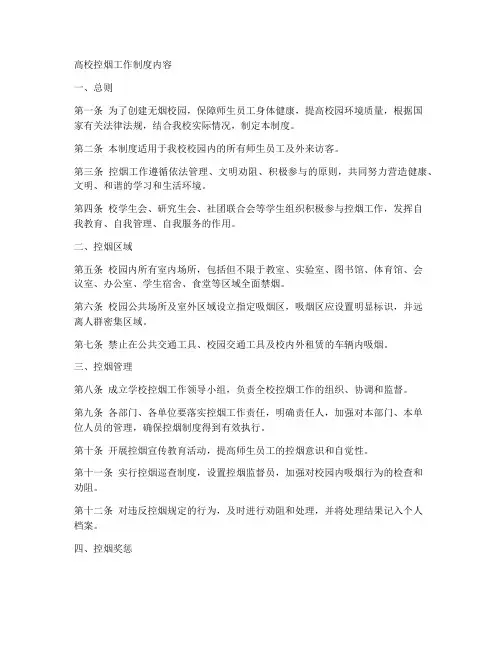 高校控烟工作制度内容

一、总则

第一条 为了创建无烟校园，保障师生员工身体健康，提高校园环境质量，根据国家有关法律法规，结合我校实际情况，制定本制度。

第二条 本制度适用于我校校园内的所有师生员工及外来访客。

第三条 控烟工作遵循依法管理、文明劝阻、积极参与的原则，共同努力营造健康、文明、和谐的学习和生活环境。

第四条 校学生会、研究生会、社团联合会等学生组织积极参与控烟工作，发挥自我教育、自我管理、自我服务的作用。

二、控烟区域

第五条 校园内所有室内场所，包括但不限于教室、实验室、图书馆、体育馆、会议室、办公室、学生宿舍、食堂等区域全面禁烟。

第六条 校园公共场所及室外区域设立指定吸烟区，吸烟区应设置明显标识，并远离人群密集区域。

第七条 禁止在公共交通工具、校园交通工具及校内外租赁的车辆内吸烟。

三、控烟管理

第八条 成立学校控烟工作领导小组，负责全校控烟工作的组织、协调和监督。

第九条 各部门、各单位要落实控烟工作责任，明确责任人，加强对本部门、本单位人员的管理，确保控烟制度得到有效执行。

第十条 开展控烟宣传教育活动，提高师生员工的控烟意识和自觉性。

第十一条 实行控烟巡查制度，设置控烟监督员，加强对校园内吸烟行为的检查和劝阻。

第十二条 对违反控烟规定的行为，及时进行劝阻和处理，并将处理结果记入个人档案。

四、控烟奖惩